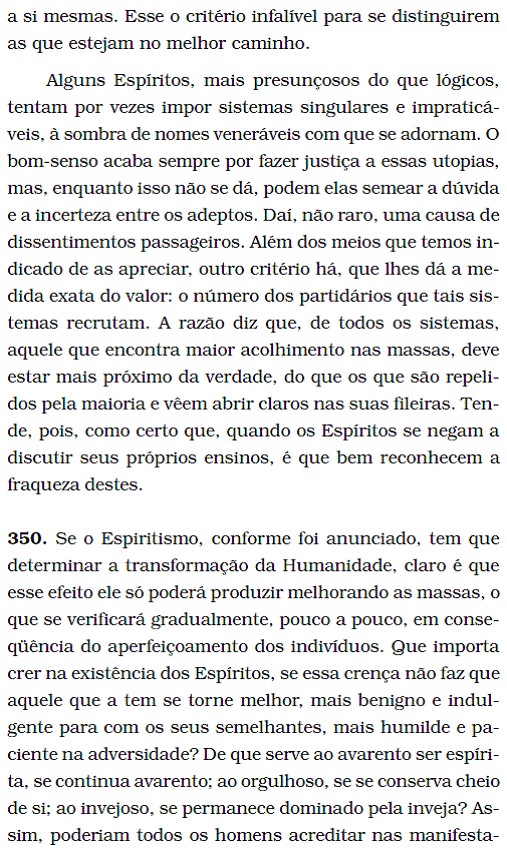 a si mesmas. Esse o critério infalível para se distinguirem as que estejam no melhor caminho.

Alguns Espíritos, mais presunçosos do que lógicos, tentam por vezes impor sistemas singulares e impraticáveis, à sombra de nomes veneráveis com que se adornam. O bom-senso acaba sempre por fazer justiça a essas utopias, mas, enquanto isso não se dá, podem elas semear a dúvida e a incerteza entre os adeptos. Daí, não raro, uma causa de dissentimentos passageiros. Além dos meios que temos indicado de as apreciar, outro critério há, que lhes dá a medida exata do valor: o número dos partidários que tais sistemas recrutam. A razão diz que, de todos os sistemas, aquele que encontra maior acolhimento nas massas, deve estar mais próximo da verdade, do que os que são repelidos pela maioria e vêem abrir claros nas suas fileiras. Tende, pois, como certo que, quando os Espíritos se negam a discutir seus próprios ensinos, é que bem reconhecem a fraqueza destes.

**350.** Se o Espiritismo, conforme foi anunciado, tem que determinar a transformação da Humanidade, claro é que esse efeito ele só poderá produzir melhorando as massas, o que se verificará gradualmente, pouco a pouco, em conseqüência do aperfeiçoamento dos indivíduos. Que importa crer na existência dos Espíritos, se essa crença não faz que aquele que a tem se torne melhor, mais benigno e indulgente para com os seus semelhantes, mais humilde e paciente na adversidade? De que serve ao avarento ser espírita, se continua avarento; ao orgulhoso, se se conserva cheio de si; ao invejoso, se permanece dominado pela inveja? Assim, poderiam todos os homens acreditar nas manifesta-